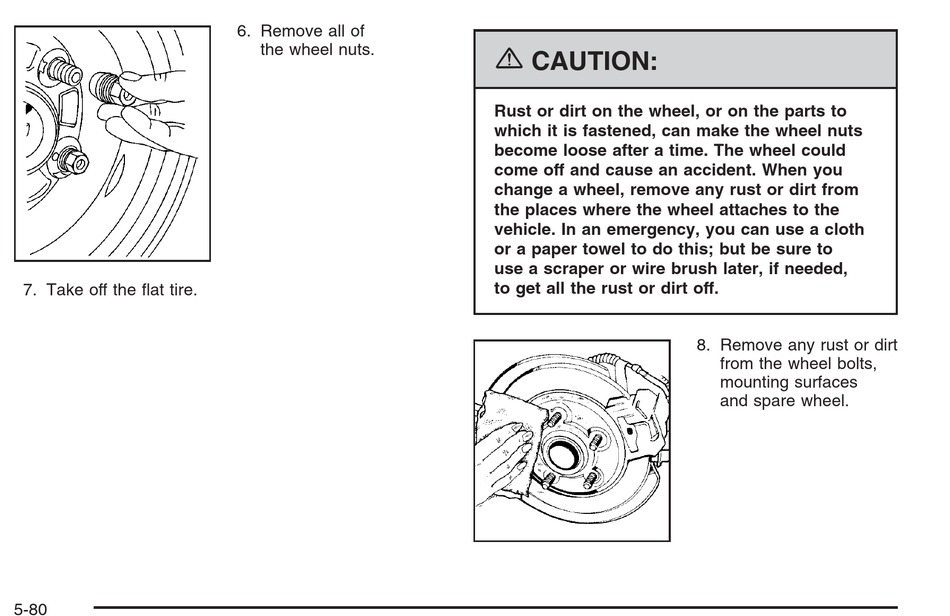 6. Remove all of the wheel nuts.

7. Take off the flat tire.

⚠ CAUTION:

Rust or dirt on the wheel, or on the parts to which it is fastened, can make the wheel nuts become loose after a time. The wheel could come off and cause an accident. When you change a wheel, remove any rust or dirt from the places where the wheel attaches to the vehicle. In an emergency, you can use a cloth or a paper towel to do this; but be sure to use a scraper or wire brush later, if needed, to get all the rust or dirt off.

8. Remove any rust or dirt from the wheel bolts, mounting surfaces and spare wheel.

5-80